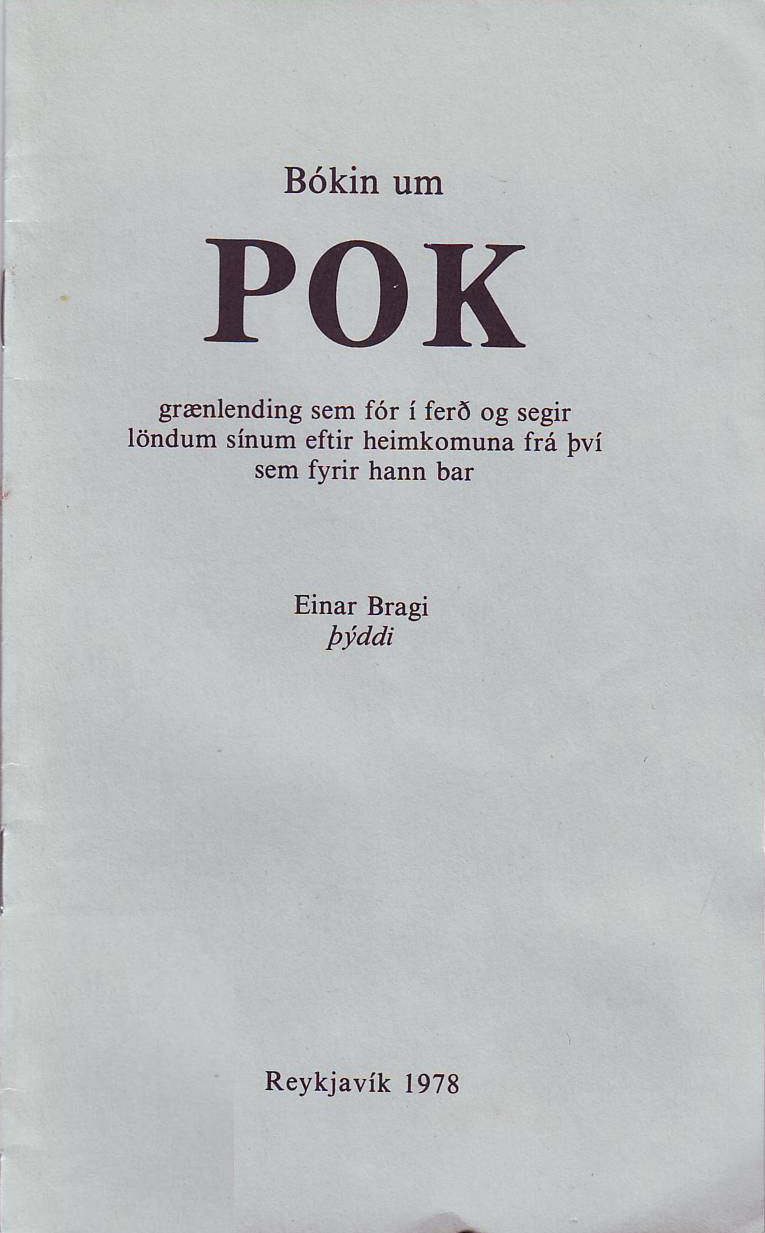 Bókin um

POK

grænlending sem fór í ferð og segir löndum sínum eftir heimkomuna frá því sem fyrir hann bar

Einar Bragi
þýddi

Reykjavík 1978